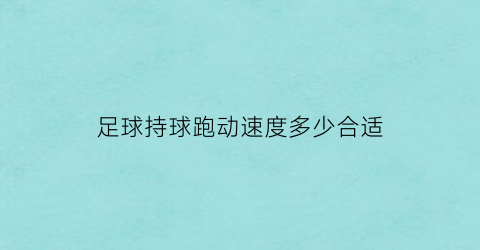 足球持球跑动速度多少合适